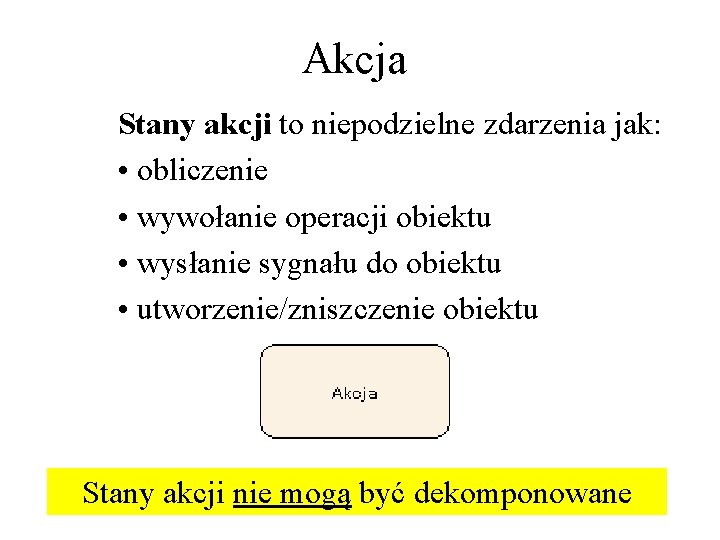 Akcja

Stany akcji to niepodzielne zdarzenia jak:

• obliczenie
• wywołanie operacji obiektu
• wysłanie sygnału do obiektu
• utworzenie/zniszczenie obiektu

Akcja

Stany akcji nie mogą być dekomponowane